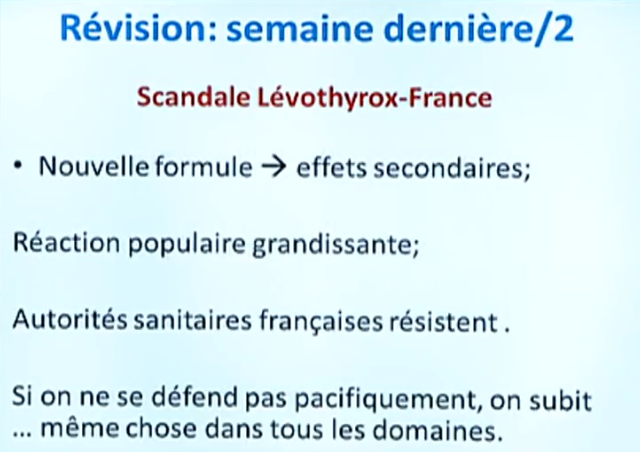 Révision: semaine dernière/2

Scandale Lévothyrox-France

• Nouvelle formule → effets secondaires;

Réaction populaire grandissante;

Autorités sanitaires françaises résistent .

Si on ne se défend pas pacifiquement, on subit … même chose dans tous les domaines.